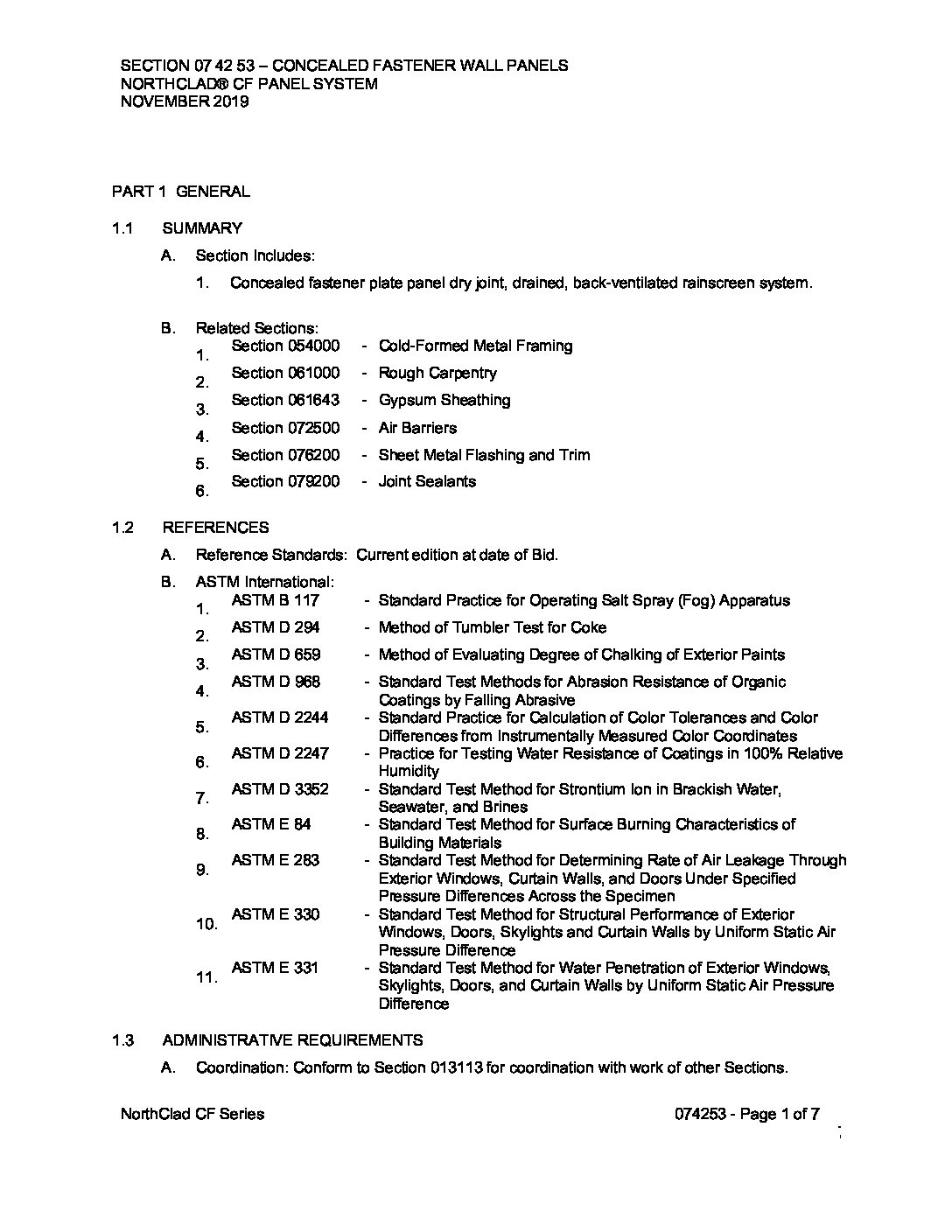 SECTION 07 42 53 – CONCEALED FASTENER WALL PANELS
NORTHCLAD® CF PANEL SYSTEM
NOVEMBER 2019

PART 1 GENERAL

1.1 SUMMARY

A. Section Includes:

1. Concealed fastener plate panel dry joint, drained, back-ventilated rainscreen system.

B. Related Sections:
1. Section 054000 - Cold-Formed Metal Framing
2. Section 061000 - Rough Carpentry
3. Section 061643 - Gypsum Sheathing
4. Section 072500 - Air Barriers
5. Section 076200 - Sheet Metal Flashing and Trim
6. Section 079200 - Joint Sealants

1.2 REFERENCES

A. Reference Standards: Current edition at date of Bid.

B. ASTM International:
1. ASTM B 117 - Standard Practice for Operating Salt Spray (Fog) Apparatus
2. ASTM D 294 - Method of Tumbler Test for Coke
3. ASTM D 659 - Method of Evaluating Degree of Chalking of Exterior Paints
4. ASTM D 968 - Standard Test Methods for Abrasion Resistance of Organic Coatings by Falling Abrasive
5. ASTM D 2244 - Standard Practice for Calculation of Color Tolerances and Color Differences from Instrumentally Measured Color Coordinates
6. ASTM D 2247 - Practice for Testing Water Resistance of Coatings in 100% Relative Humidity
7. ASTM D 3352 - Standard Test Method for Strontium Ion in Brackish Water, Seawater, and Brines
8. ASTM E 84 - Standard Test Method for Surface Burning Characteristics of Building Materials
9. ASTM E 283 - Standard Test Method for Determining Rate of Air Leakage Through Exterior Windows, Curtain Walls, and Doors Under Specified Pressure Differences Across the Specimen
10. ASTM E 330 - Standard Test Method for Structural Performance of Exterior Windows, Doors, Skylights and Curtain Walls by Uniform Static Air Pressure Difference
11. ASTM E 331 - Standard Test Method for Water Penetration of Exterior Windows, Skylights, Doors, and Curtain Walls by Uniform Static Air Pressure Difference

1.3 ADMINISTRATIVE REQUIREMENTS

A. Coordination: Conform to Section 013113 for coordination with work of other Sections.

NorthClad CF Series 074253 - Page 1 of 7